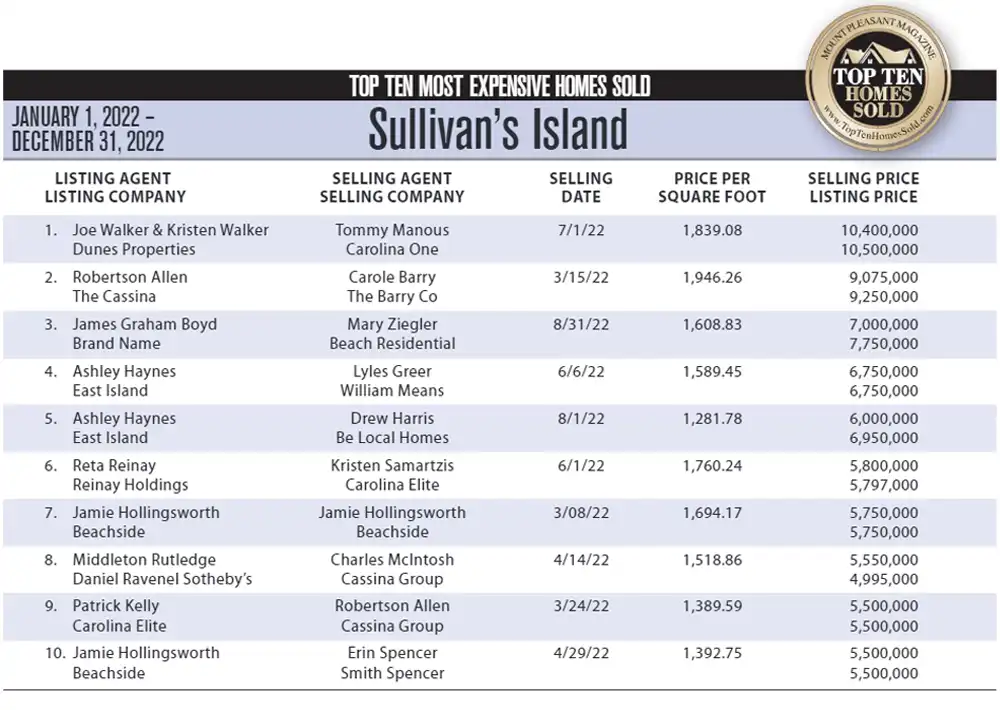 TOP TEN MOST EXPENSIVE HOMES SOLD

MOUNT PLEASANT MAGAZINE
TOP TEN HOMES SOLD
www.TopTenHomesSold.com

JANUARY 1, 2022 – DECEMBER 31, 2022

Sullivan's Island

| LISTING AGENT LISTING COMPANY | SELLING AGENT SELLING COMPANY | SELLING DATE | PRICE PER SQUARE FOOT | SELLING PRICE LISTING PRICE |
|---|---|---|---|---|
| 1. Joe Walker & Kristen Walker Dunes Properties | Tommy Manous Carolina One | 7/1/22 | 1,839.08 | 10,400,000 10,500,000 |
| 2. Robertson Allen The Cassina | Carole Barry The Barry Co | 3/15/22 | 1,946.26 | 9,075,000 9,250,000 |
| 3. James Graham Boyd Brand Name | Mary Ziegler Beach Residential | 8/31/22 | 1,608.83 | 7,000,000 7,750,000 |
| 4. Ashley Haynes East Island | Lyles Greer William Means | 6/6/22 | 1,589.45 | 6,750,000 6,750,000 |
| 5. Ashley Haynes East Island | Drew Harris Be Local Homes | 8/1/22 | 1,281.78 | 6,000,000 6,950,000 |
| 6. Reta Reinay Reinay Holdings | Kristen Samartzis Carolina Elite | 6/1/22 | 1,760.24 | 5,800,000 5,797,000 |
| 7. Jamie Hollingsworth Beachside | Jamie Hollingsworth Beachside | 3/08/22 | 1,694.17 | 5,750,000 5,750,000 |
| 8. Middleton Rutledge Daniel Ravenel Sotheby's | Charles McIntosh Cassina Group | 4/14/22 | 1,518.86 | 5,550,000 4,995,000 |
| 9. Patrick Kelly Carolina Elite | Robertson Allen Cassina Group | 3/24/22 | 1,389.59 | 5,500,000 5,500,000 |
| 10. Jamie Hollingsworth Beachside | Erin Spencer Smith Spencer | 4/29/22 | 1,392.75 | 5,500,000 5,500,000 |